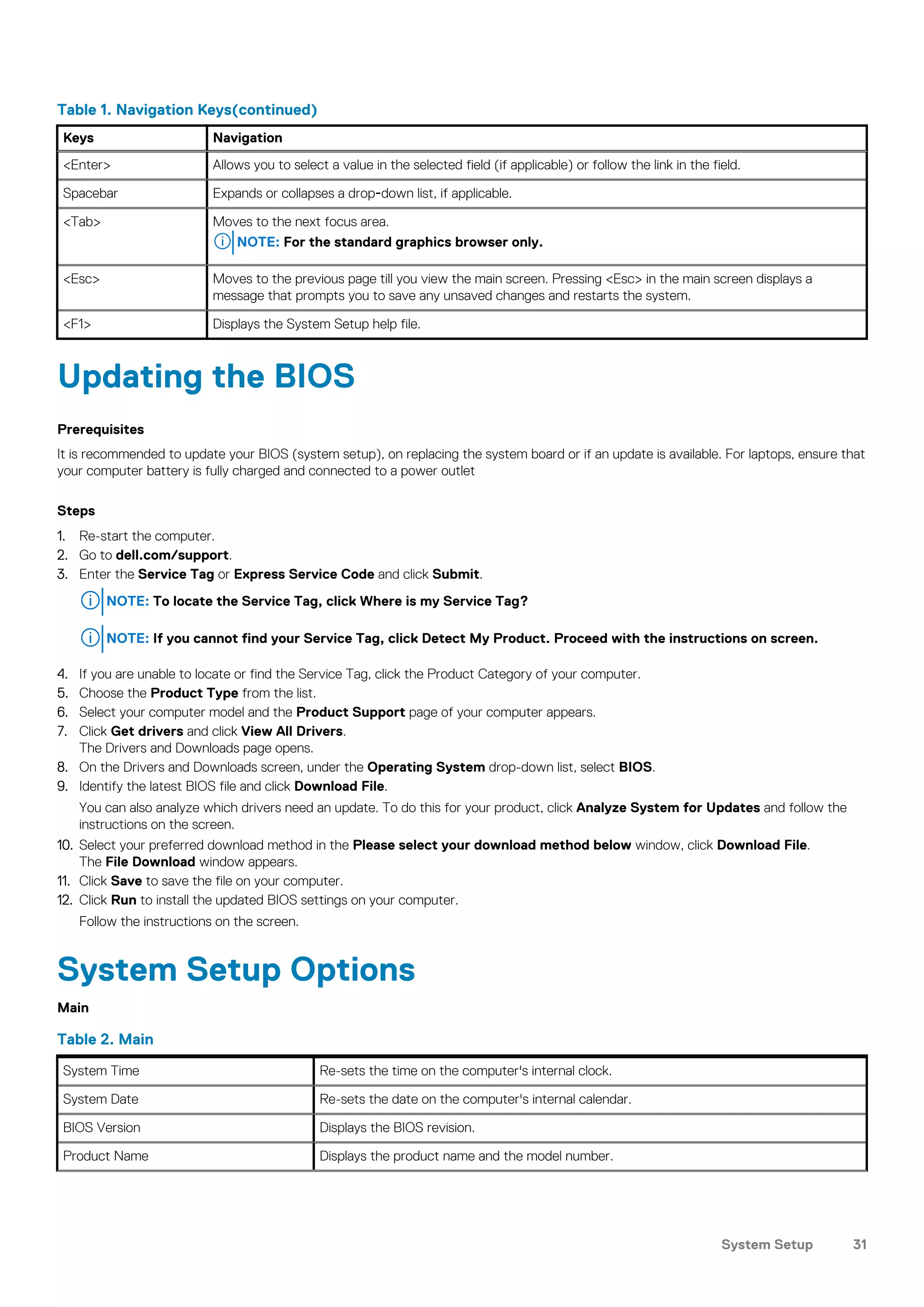 Table 1. Navigation Keys(continued)

| Keys | Navigation |
|---|---|
| <Enter> | Allows you to select a value in the selected field (if applicable) or follow the link in the field. |
| Spacebar | Expands or collapses a drop-down list, if applicable. |
| <Tab> | Moves to the next focus area. NOTE: For the standard graphics browser only. |
| <Esc> | Moves to the previous page till you view the main screen. Pressing <Esc> in the main screen displays a message that prompts you to save any unsaved changes and restarts the system. |
| <F1> | Displays the System Setup help file. |

Updating the BIOS

Prerequisites

It is recommended to update your BIOS (system setup), on replacing the system board or if an update is available. For laptops, ensure that your computer battery is fully charged and connected to a power outlet

Steps

1. Re-start the computer.
2. Go to dell.com/support.
3. Enter the Service Tag or Express Service Code and click Submit.

NOTE: To locate the Service Tag, click Where is my Service Tag?

NOTE: If you cannot find your Service Tag, click Detect My Product. Proceed with the instructions on screen.

4. If you are unable to locate or find the Service Tag, click the Product Category of your computer.
5. Choose the Product Type from the list.
6. Select your computer model and the Product Support page of your computer appears.
7. Click Get drivers and click View All Drivers.
The Drivers and Downloads page opens.
8. On the Drivers and Downloads screen, under the Operating System drop-down list, select BIOS.
9. Identify the latest BIOS file and click Download File.
You can also analyze which drivers need an update. To do this for your product, click Analyze System for Updates and follow the instructions on the screen.
10. Select your preferred download method in the Please select your download method below window, click Download File.
The File Download window appears.
11. Click Save to save the file on your computer.
12. Click Run to install the updated BIOS settings on your computer.
Follow the instructions on the screen.

System Setup Options

Main

Table 2. Main

| System Time | Re-sets the time on the computer's internal clock. |
|---|---|
| System Date | Re-sets the date on the computer's internal calendar. |
| BIOS Version | Displays the BIOS revision. |
| Product Name | Displays the product name and the model number. |

System Setup 31